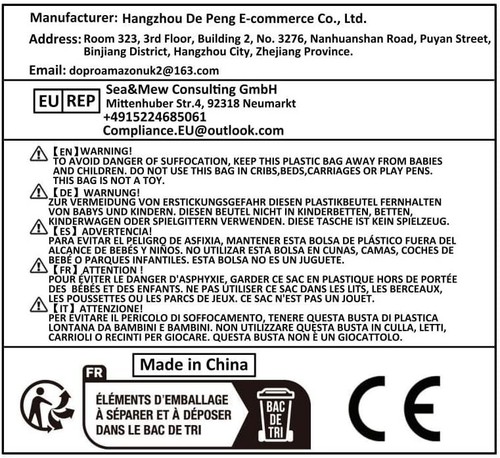 Manufacturer: Hangzhou De Peng E-commerce Co., Ltd.

Address: Room 323, 3rd Floor, Building 2, No. 3276, Nanhuanshan Road, Puyan Street, Binjiang District, Hangzhou City, Zhejiang Province.

Email: doproamazonuk2@163.com

EU REP

Sea&Mew Consulting GmbH
Mittenhuber Str.4, 92318 Neumarkt
+4915224685061
Compliance.EU@outlook.com

【EN】WARNING!
TO AVOID DANGER OF SUFFOCATION, KEEP THIS PLASTIC BAG AWAY FROM BABIES AND CHILDREN. DO NOT USE THIS BAG IN CRIBS,BEDS,CARRIAGES OR PLAY PENS. THIS BAG IS NOT A TOY.

【DE】WARNUNG!
ZUR VERMEIDUNG VON ERSTICKUNGSGEFAHR DIESEN PLASTIKBEUTEL FERNHALTEN VON BABYS UND KINDERN. DIESEN BEUTEL NICHT IN KINDERBETTEN, BETTEN, KINDERWAGEN ODER SPIELGITTERN VERWENDEN. DIESE TASCHE IST KEIN SPIELZEUG.

【ES】ADVERTENCIA!
PARA EVITAR EL PELIGRO DE ASFIXIA, MANTENER ESTA BOLSA DE PLÁSTICO FUERA DEL ALCANCE DE BEBÉS Y NIÑOS. NO UTILIZAR ESTA BOLSA EN CUNAS, CAMAS, COCHES DE BEBÉ O PARQUES INFANTILES. ESTA BOLSA NO ES UN JUGUETE.

【FR】ATTENTION !
POUR ÉVITER LE DANGER D'ASPHYXIE, GARDER CE SAC EN PLASTIQUE HORS DE PORTÉE DES BÉBÉS ET DES ENFANTS. NE PAS UTILISER CE SAC DANS LES LITS, LES BERCEAUX, LES POUSSETTES OU LES PARCS DE JEUX. CE SAC N'EST PAS UN JOUET.

【IT】ATTENZIONE!
PER EVITARE IL PERICOLO DI SOFFOCAMENTO, TENERE QUESTA BUSTA DI PLASTICA LONTANA DA BAMBINI E BAMBINI. NON UTILIZZARE QUESTA BUSTA IN CULLA, LETTI, CARRIOLI O RECINTI PER GIOCARE. QUESTA BUSTA NON È UN GIOCATTOLO.

Made in China

FR
ÉLÉMENTS D'EMBALLAGE À SÉPARER ET À DÉPOSER DANS LE BAC DE TRI

BAC DE TRI

CE